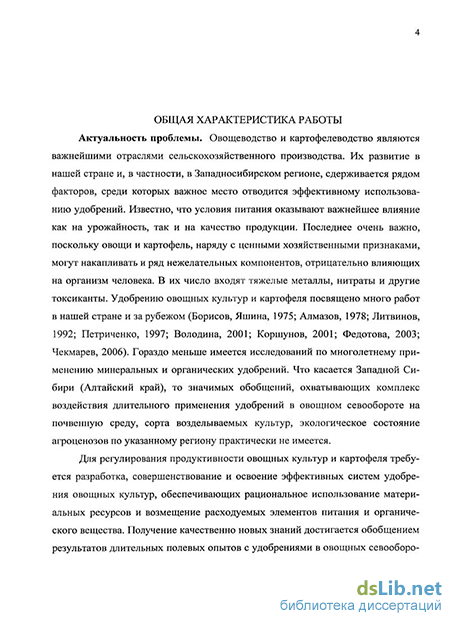 4

ОБЩАЯ ХАРАКТЕРИСТИКА РАБОТЫ

**Актуальность проблемы.** Овощеводство и картофелеводство являются важнейшими отраслями сельскохозяйственного производства. Их развитие в нашей стране и, в частности, в Западносибирском регионе, сдерживается рядом факторов, среди которых важное место отводится эффективному использованию удобрений. Известно, что условия питания оказывают важнейшее влияние как на урожайность, так и на качество продукции. Последнее очень важно, поскольку овощи и картофель, наряду с ценными хозяйственными признаками, могут накапливать и ряд нежелательных компонентов, отрицательно влияющих на организм человека. В их число входят тяжелые металлы, нитраты и другие токсиканты. Удобрению овощных культур и картофеля посвящено много работ в нашей стране и за рубежом (Борисов, Яшина, 1975; Алмазов, 1978; Литвинов, 1992; Петриченко, 1997; Володина, 2001; Коршунов, 2001; Федотова, 2003; Чекмарев, 2006). Гораздо меньше имеется исследований по многолетнему применению минеральных и органических удобрений. Что касается Западной Сибири (Алтайский край), то значимых обобщений, охватывающих комплекс воздействия длительного применения удобрений в овощном севообороте на почвенную среду, сорта возделываемых культур, экологическое состояние агроценозов по указанному региону практически не имеется.

Для регулирования продуктивности овощных культур и картофеля требуется разработка, совершенствование и освоение эффективных систем удобрения овощных культур, обеспечивающих рациональное использование материальных ресурсов и возмещение расходуемых элементов питания и органического вещества. Получение качественно новых знаний достигается обобщением результатов длительных полевых опытов с удобрениями в овощных севооборо-

dsLib.net
библиотека диссертаций